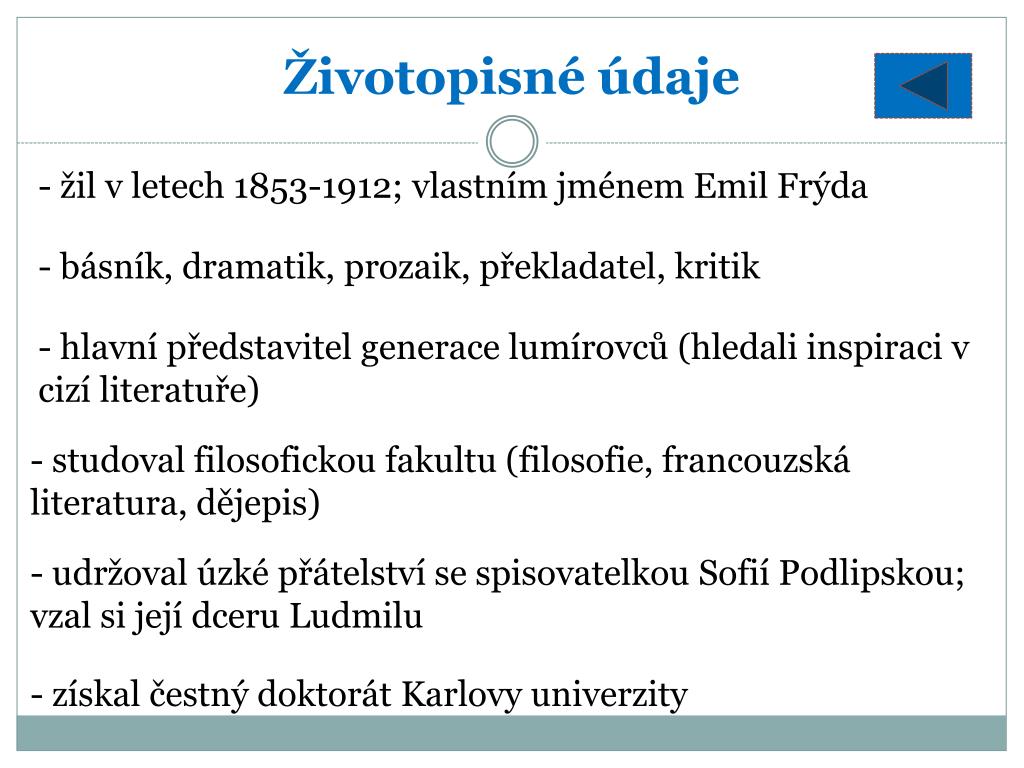 Životopisné údaje

- žil v letech 1853-1912; vlastním jménem Emil Frýda

- básník, dramatik, prozaik, překladatel, kritik

- hlavní představitel generace lumírovců (hledali inspiraci v cizí literatuře)

- studoval filosofickou fakultu (filosofie, francouzská literatura, dějepis)

- udržoval úzké přátelství se spisovatelkou Sofií Podlipskou; vzal si její dceru Ludmilu

- získal čestný doktorát Karlovy univerzity